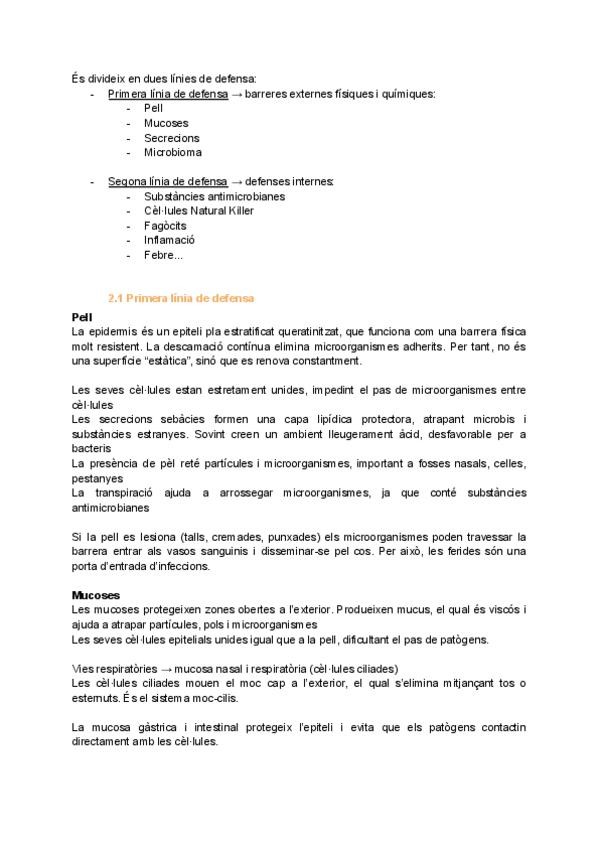 És divideix en dues línies de defensa:
- Primera línia de defensa → barreres externes físiques i químiques:
  - Pell
  - Mucoses
  - Secrecions
  - Microbioma

- Segona línia de defensa → defenses internes:
  - Substàncies antimicrobianes
  - Cèl·lules Natural Killer
  - Fagòcits
  - Inflamació
  - Febre...

2.1 Primera línia de defensa

Pell
La epidermis és un epiteli pla estratificat queratinitzat, que funciona com una barrera física molt resistent. La descamació contínua elimina microorganismes adherits. Per tant, no és una superfície "estàtica", sinó que es renova constantment.

Les seves cèl·lules estan estretament unides, impedint el pas de microorganismes entre cèl·lules
Les secrecions sebàcies formen una capa lipídica protectora, atrapant microbis i substàncies estranyes. Sovint creen un ambient lleugerament àcid, desfavorable per a bacteris
La presència de pèl reté partícules i microorganismes, important a fosses nasals, celles, pestanyes
La transpiració ajuda a arrossegar microorganismes, ja que conté substàncies antimicrobianes

Si la pell es lesiona (talls, cremades, punxades) els microorganismes poden travessar la barrera entrar als vasos sanguinis i disseminar-se pel cos. Per això, les ferides són una porta d'entrada d'infeccions.

Mucoses
Les mucoses protegeixen zones obertes a l'exterior. Produeixen mucus, el qual és viscós i ajuda a atrapar partícules, pols i microorganismes
Les seves cèl·lules epitelials unides igual que a la pell, dificultant el pas de patògens.

Vies respiratòries → mucosa nasal i respiratòria (cèl·lules ciliades)
Les cèl·lules ciliades mouen el moc cap a l'exterior, el qual s'elimina mitjançant tos o esternuts. És el sistema moc-cilis.

La mucosa gàstrica i intestinal protegeix l'epiteli i evita que els patògens contactin directament amb les cèl·lules.